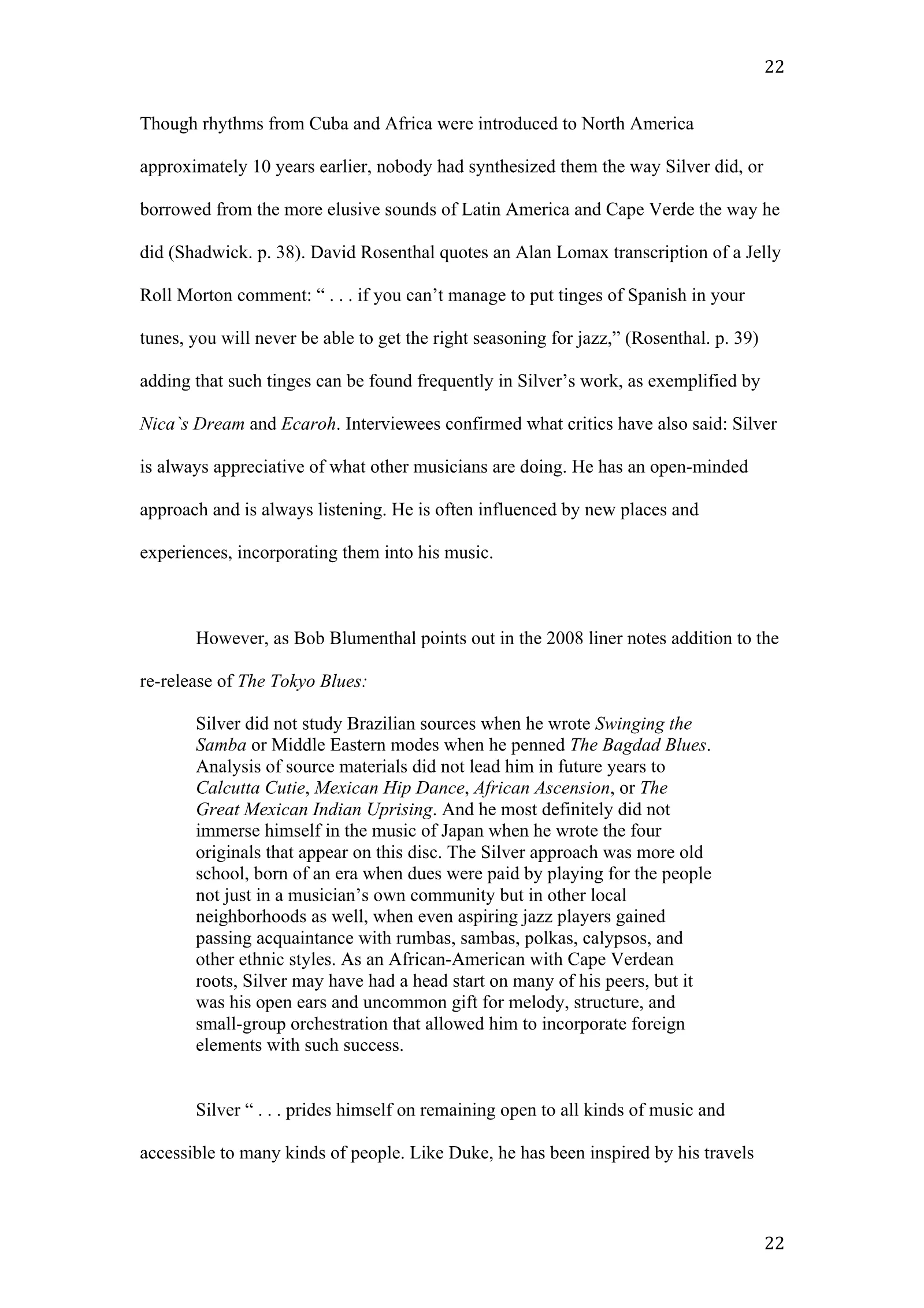 22

Though rhythms from Cuba and Africa were introduced to North America approximately 10 years earlier, nobody had synthesized them the way Silver did, or borrowed from the more elusive sounds of Latin America and Cape Verde the way he did (Shadwick. p. 38). David Rosenthal quotes an Alan Lomax transcription of a Jelly Roll Morton comment: " . . . if you can't manage to put tinges of Spanish in your tunes, you will never be able to get the right seasoning for jazz," (Rosenthal. p. 39) adding that such tinges can be found frequently in Silver's work, as exemplified by Nica`s Dream and Ecaroh. Interviewees confirmed what critics have also said: Silver is always appreciative of what other musicians are doing. He has an open-minded approach and is always listening. He is often influenced by new places and experiences, incorporating them into his music.

However, as Bob Blumenthal points out in the 2008 liner notes addition to the re-release of The Tokyo Blues:

Silver did not study Brazilian sources when he wrote Swinging the Samba or Middle Eastern modes when he penned The Bagdad Blues. Analysis of source materials did not lead him in future years to Calcutta Cutie, Mexican Hip Dance, African Ascension, or The Great Mexican Indian Uprising. And he most definitely did not immerse himself in the music of Japan when he wrote the four originals that appear on this disc. The Silver approach was more old school, born of an era when dues were paid by playing for the people not just in a musician's own community but in other local neighborhoods as well, when even aspiring jazz players gained passing acquaintance with rumbas, sambas, polkas, calypsos, and other ethnic styles. As an African-American with Cape Verdean roots, Silver may have had a head start on many of his peers, but it was his open ears and uncommon gift for melody, structure, and small-group orchestration that allowed him to incorporate foreign elements with such success.

Silver " . . . prides himself on remaining open to all kinds of music and accessible to many kinds of people. Like Duke, he has been inspired by his travels

22